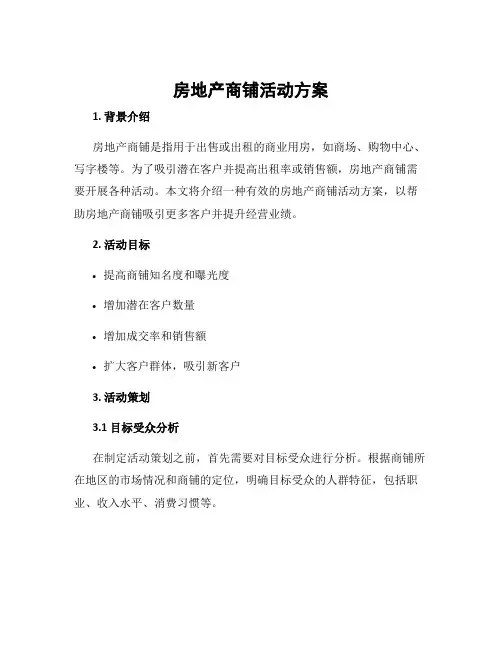 房地产商铺活动方案

1. 背景介绍

房地产商铺是指用于出售或出租的商业用房，如商场、购物中心、写字楼等。为了吸引潜在客户并提高出租率或销售额，房地产商铺需要开展各种活动。本文将介绍一种有效的房地产商铺活动方案，以帮助房地产商铺吸引更多客户并提升经营业绩。

2. 活动目标

• 提高商铺知名度和曝光度

• 增加潜在客户数量

• 增加成交率和销售额

• 扩大客户群体，吸引新客户

3. 活动策划

3.1 目标受众分析

在制定活动策划之前，首先需要对目标受众进行分析。根据商铺所在地区的市场情况和商铺的定位，明确目标受众的人群特征，包括职业、收入水平、消费习惯等。